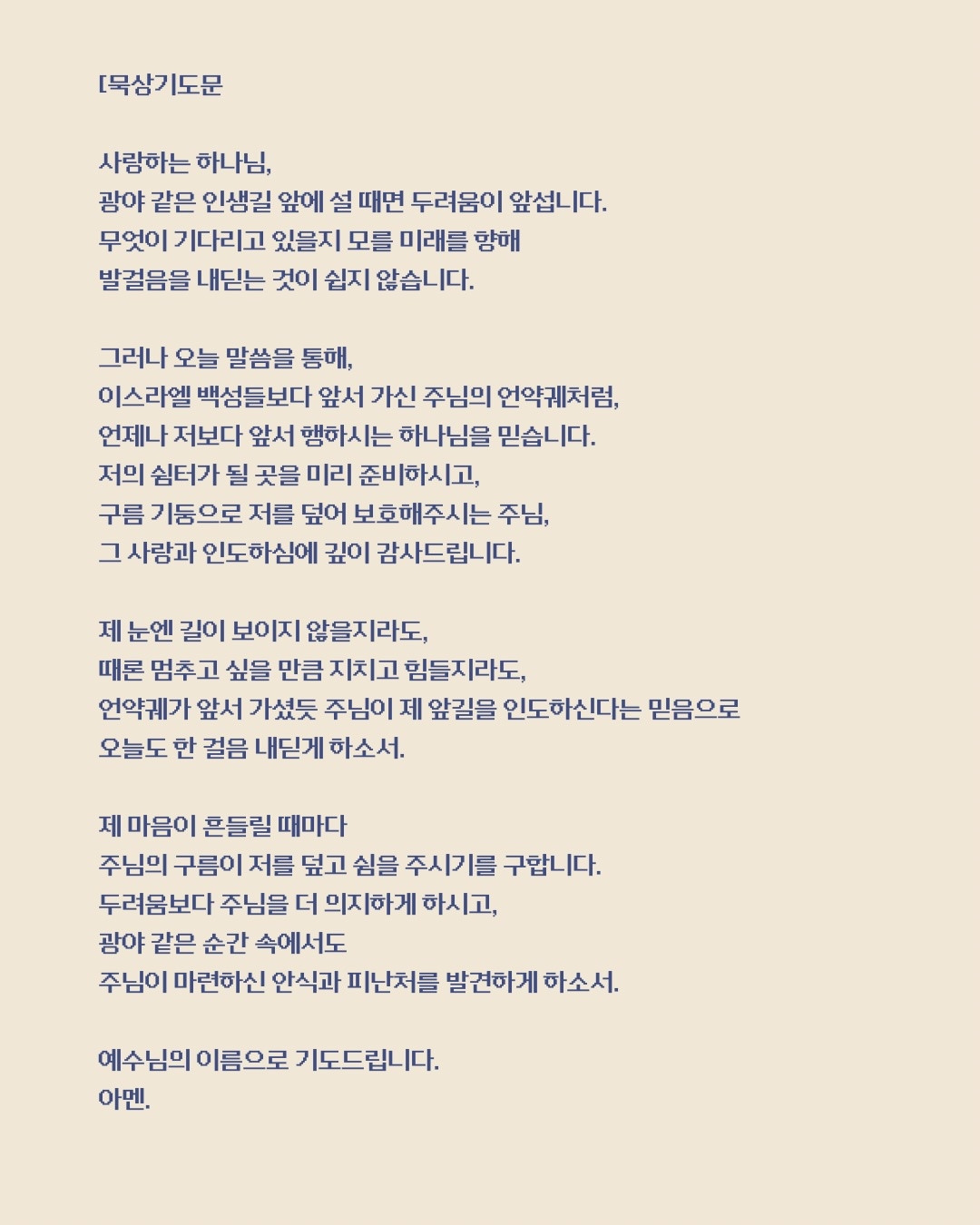 [묵상기도문

사랑하는 하나님,
광야 같은 인생길 앞에 설 때면 두려움이 앞섭니다.
무엇이 기다리고 있을지 모를 미래를 향해
발걸음을 내딛는 것이 쉽지 않습니다.

그러나 오늘 말씀을 통해,
이스라엘 백성들보다 앞서 가신 주님의 언약궤처럼,
언제나 저보다 앞서 행하시는 하나님을 믿습니다.
저의 쉼터가 될 곳을 미리 준비하시고,
구름 기둥으로 저를 덮어 보호해주시는 주님,
그 사랑과 인도하심에 깊이 감사드립니다.

제 눈엔 길이 보이지 않을지라도,
때론 멈추고 싶을 만큼 지치고 힘들지라도,
언약궤가 앞서 가셨듯 주님이 제 앞길을 인도하신다는 믿음으로
오늘도 한 걸음 내딛게 하소서.

제 마음이 흔들릴 때마다
주님의 구름이 저를 덮고 쉼을 주시기를 구합니다.
두려움보다 주님을 더 의지하게 하시고,
광야 같은 순간 속에서도
주님이 마련하신 안식과 피난처를 발견하게 하소서.

예수님의 이름으로 기도드립니다.
아멘.